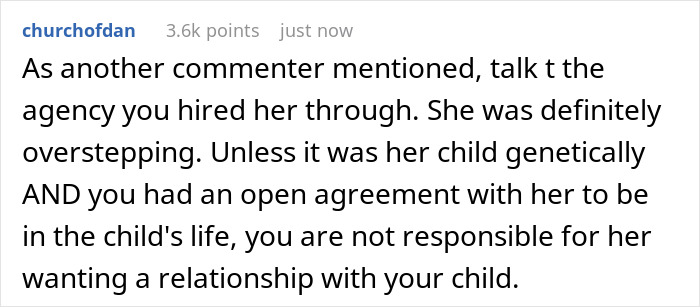 churchofdan 3.6k points just now

As another commenter mentioned, talk t the agency you hired her through. She was definitely overstepping. Unless it was her child genetically AND you had an open agreement with her to be in the child's life, you are not responsible for her wanting a relationship with your child.